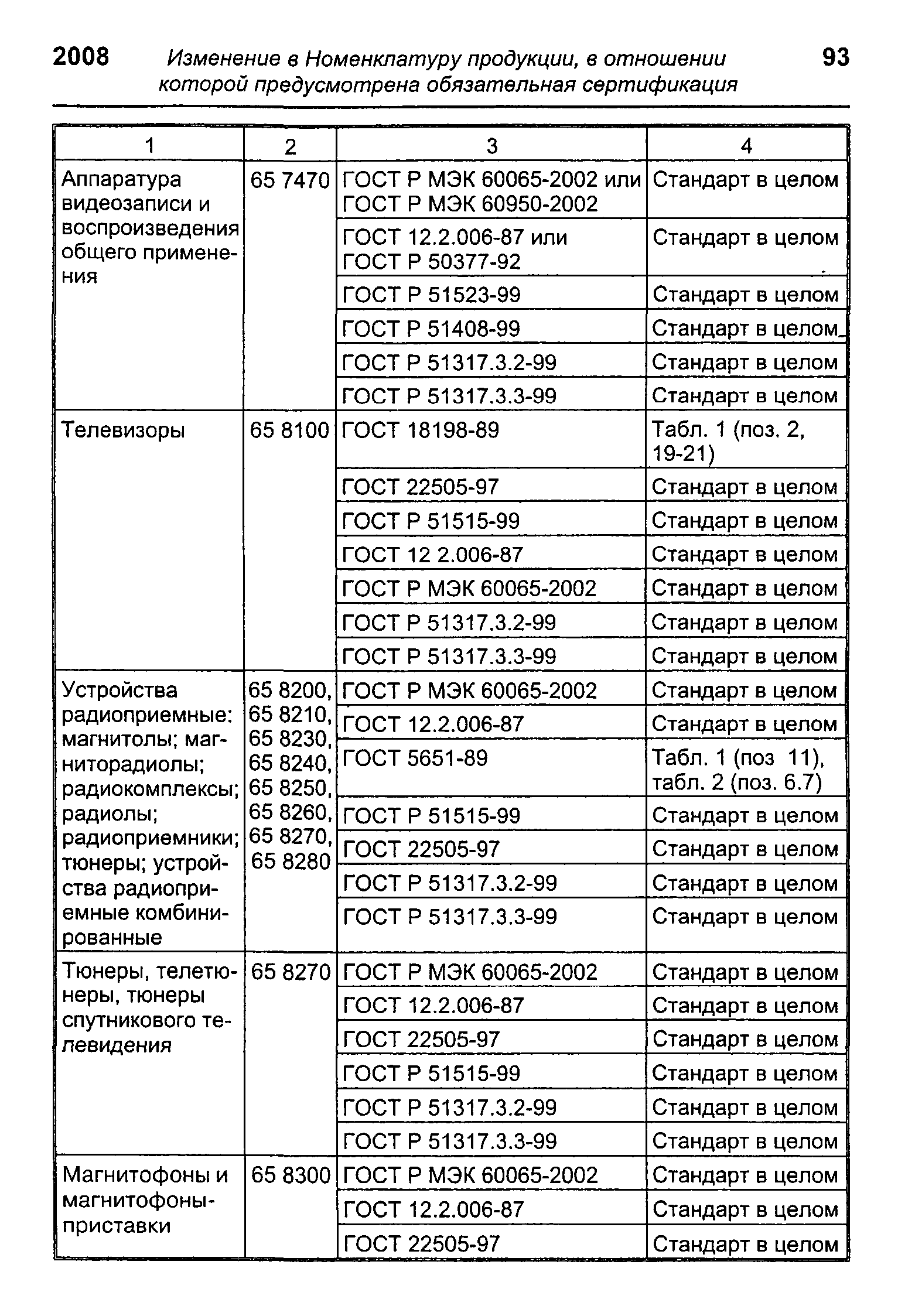 2008 Изменение в Номенклатуру продукции, в отношении которой предусмотрена обязательная сертификация 93

| 1 | 2 | 3 | 4 |
|---|---|---|---|
| Аппаратура видеозаписи и воспроизведения общего применения | 65 7470 | ГОСТ Р МЭК 60065-2002 или ГОСТ Р МЭК 60950-2002 | Стандарт в целом |
| | | ГОСТ 12.2.006-87 или ГОСТ Р 50377-92 | Стандарт в целом |
| | | ГОСТ Р 51523-99 | Стандарт в целом |
| | | ГОСТ Р 51408-99 | Стандарт в целом |
| | | ГОСТ Р 51317.3.2-99 | Стандарт в целом |
| | | ГОСТ Р 51317.3.3-99 | Стандарт в целом |
| Телевизоры | 65 8100 | ГОСТ 18198-89 | Табл. 1 (поз. 2, 19-21) |
| | | ГОСТ 22505-97 | Стандарт в целом |
| | | ГОСТ Р 51515-99 | Стандарт в целом |
| | | ГОСТ 12 2.006-87 | Стандарт в целом |
| | | ГОСТ Р МЭК 60065-2002 | Стандарт в целом |
| | | ГОСТ Р 51317.3.2-99 | Стандарт в целом |
| | | ГОСТ Р 51317.3.3-99 | Стандарт в целом |
| Устройства радиоприемные: магнитолы; магниторадиолы; радиокомплексы; радиолы; радиоприемники; тюнеры; устройства радиоприемные комбинированные | 65 8200, 65 8210, 65 8230, 65 8240, 65 8250, 65 8260, 65 8270, 65 8280 | ГОСТ Р МЭК 60065-2002 | Стандарт в целом |
| | | ГОСТ 12.2.006-87 | Стандарт в целом |
| | | ГОСТ 5651-89 | Табл. 1 (поз 11), табл. 2 (поз. 6.7) |
| | | ГОСТ Р 51515-99 | Стандарт в целом |
| | | ГОСТ 22505-97 | Стандарт в целом |
| | | ГОСТ Р 51317.3.2-99 | Стандарт в целом |
| | | ГОСТ Р 51317.3.3-99 | Стандарт в целом |
| Тюнеры, телетюнеры, тюнеры спутникового телевидения | 65 8270 | ГОСТ Р МЭК 60065-2002 | Стандарт в целом |
| | | ГОСТ 12.2.006-87 | Стандарт в целом |
| | | ГОСТ 22505-97 | Стандарт в целом |
| | | ГОСТ Р 51515-99 | Стандарт в целом |
| | | ГОСТ Р 51317.3.2-99 | Стандарт в целом |
| | | ГОСТ Р 51317.3.3-99 | Стандарт в целом |
| Магнитофоны и магнитофоны-приставки | 65 8300 | ГОСТ Р МЭК 60065-2002 | Стандарт в целом |
| | | ГОСТ 12.2.006-87 | Стандарт в целом |
| | | ГОСТ 22505-97 | Стандарт в целом |